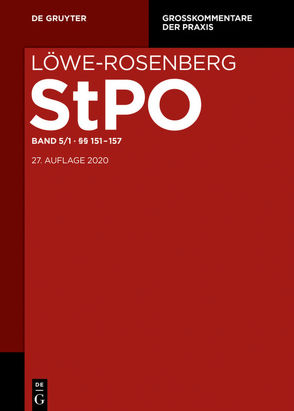 DE GRUYTER

GROSSKOMMENTARE DER PRAXIS

LÖWE-ROSENBERG

StPO

BAND 5/1 · §§ 151–157

27. AUFLAGE 2020

DE G